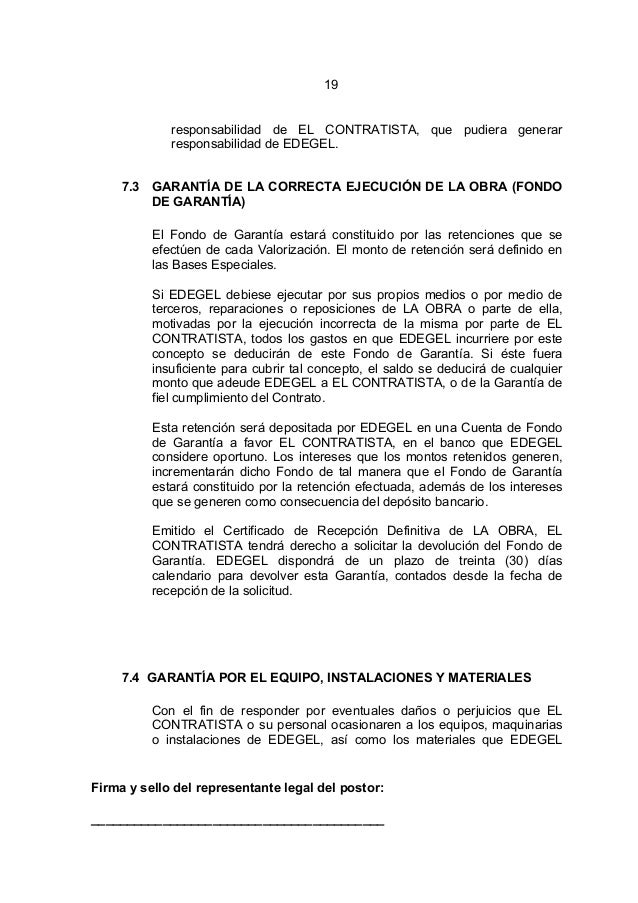 19

responsabilidad de EL CONTRATISTA, que pudiera generar responsabilidad de EDEGEL.

7.3 GARANTÍA DE LA CORRECTA EJECUCIÓN DE LA OBRA (FONDO DE GARANTÍA)

El Fondo de Garantía estará constituido por las retenciones que se efectúen de cada Valorización. El monto de retención será definido en las Bases Especiales.

Si EDEGEL debiese ejecutar por sus propios medios o por medio de terceros, reparaciones o reposiciones de LA OBRA o parte de ella, motivadas por la ejecución incorrecta de la misma por parte de EL CONTRATISTA, todos los gastos en que EDEGEL incurriere por este concepto se deducirán de este Fondo de Garantía. Si éste fuera insuficiente para cubrir tal concepto, el saldo se deducirá de cualquier monto que adeude EDEGEL a EL CONTRATISTA, o de la Garantía de fiel cumplimiento del Contrato.

Esta retención será depositada por EDEGEL en una Cuenta de Fondo de Garantía a favor EL CONTRATISTA, en el banco que EDEGEL considere oportuno. Los intereses que los montos retenidos generen, incrementarán dicho Fondo de tal manera que el Fondo de Garantía estará constituido por la retención efectuada, además de los intereses que se generen como consecuencia del depósito bancario.

Emitido el Certificado de Recepción Definitiva de LA OBRA, EL CONTRATISTA tendrá derecho a solicitar la devolución del Fondo de Garantía. EDEGEL dispondrá de un plazo de treinta (30) días calendario para devolver esta Garantía, contados desde la fecha de recepción de la solicitud.

7.4 GARANTÍA POR EL EQUIPO, INSTALACIONES Y MATERIALES

Con el fin de responder por eventuales daños o perjuicios que EL CONTRATISTA o su personal ocasionaren a los equipos, maquinarias o instalaciones de EDEGEL, así como los materiales que EDEGEL

Firma y sello del representante legal del postor:

_______________________________________